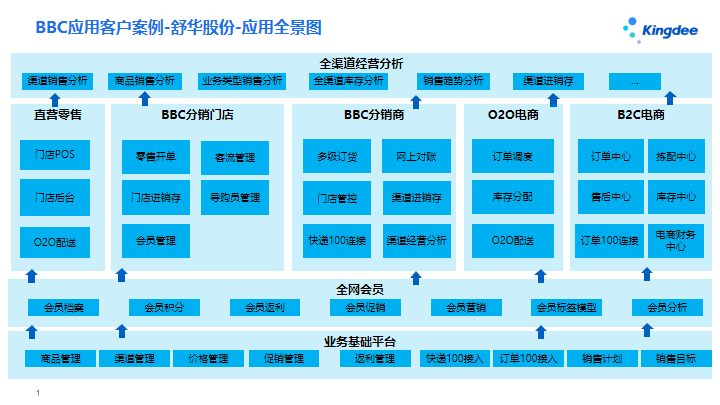 BBC应用客户案例-舒华股份-应用全景图

Kingdee

全渠道经营分析

渠道销售分析 商品销售分析 业务类型销售分析 全渠道库存分析 销售趋势分析 渠道进销存 ...

直营零售

门店POS

门店后台

O2O配送

BBC分销门店

零售开单 客流管理

门店进销存 导购员管理

会员管理

BBC分销商

多级订货 网上对账

门店管控 渠道进销存

快递100连接 渠道经营分析

O2O电商

订单调度

库存分配

O2O配送

B2C电商

订单中心 拣配中心

售后中心 库存中心

订单100连接 电商财务中心

全网会员

会员档案 会员积分 会员返利 会员促销 会员营销 会员标签模型 会员分析

业务基础平台

商品管理 渠道管理 价格管理 促销管理 返利管理 快递100接入 订单100接入 销售计划 销售目标

1